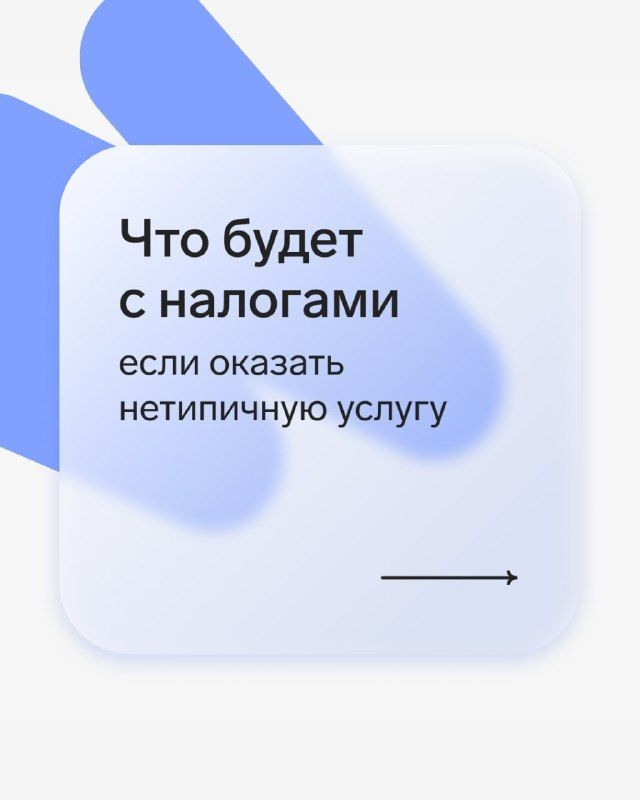 Что будет с налогами

если оказать нетипичную услугу